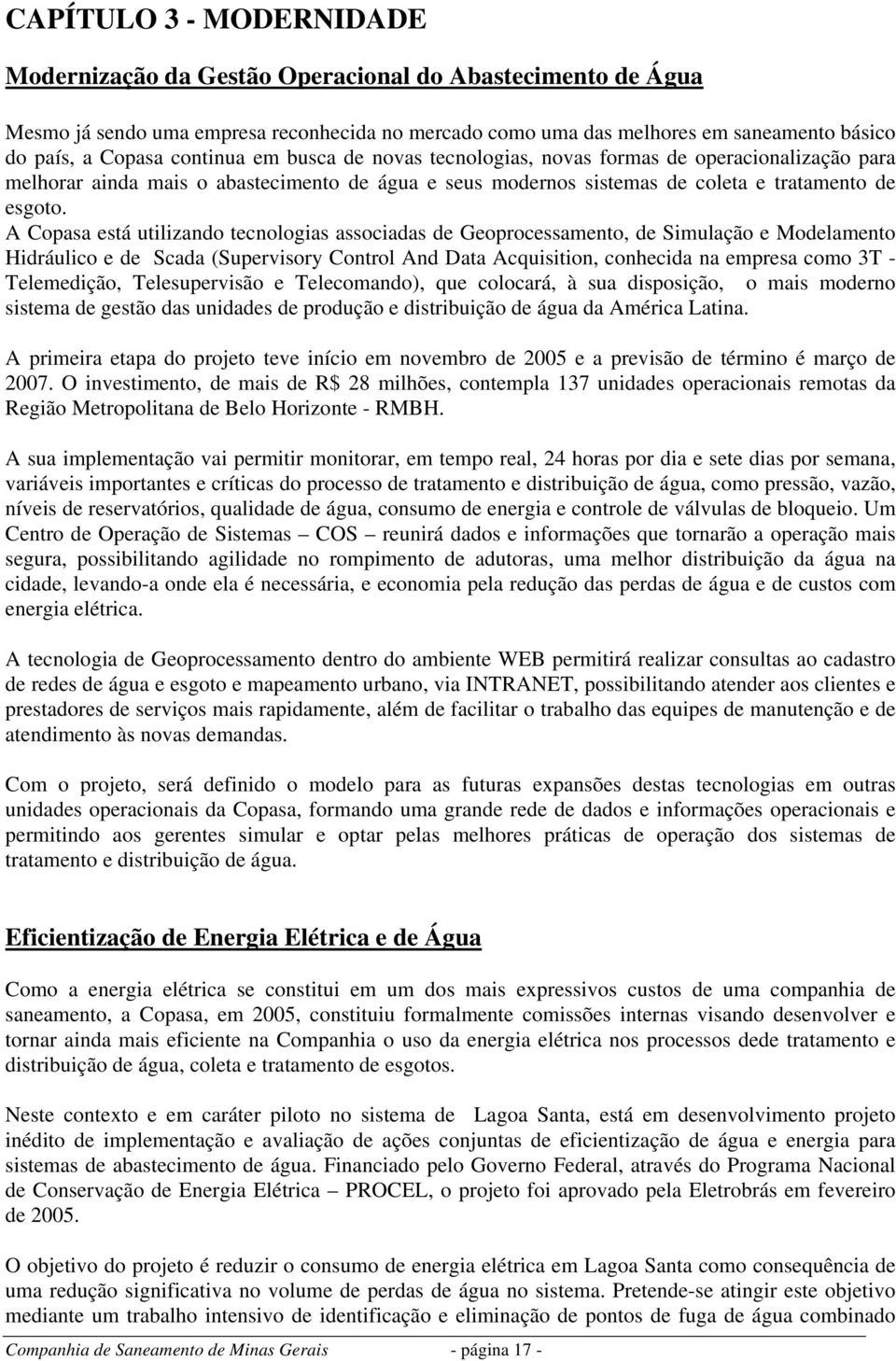 CAPÍTULO 3 - MODERNIDADE

Modernização da Gestão Operacional do Abastecimento de Água

Mesmo já sendo uma empresa reconhecida no mercado como uma das melhores em saneamento básico do país, a Copasa continua em busca de novas tecnologias, novas formas de operacionalização para melhorar ainda mais o abastecimento de água e seus modernos sistemas de coleta e tratamento de esgoto.
A Copasa está utilizando tecnologias associadas de Geoprocessamento, de Simulação e Modelamento Hidráulico e de Scada (Supervisory Control And Data Acquisition, conhecida na empresa como 3T - Telemedição, Telesupervisão e Telecomando), que colocará, à sua disposição, o mais moderno sistema de gestão das unidades de produção e distribuição de água da América Latina.

A primeira etapa do projeto teve início em novembro de 2005 e a previsão de término é março de 2007. O investimento, de mais de R$ 28 milhões, contempla 137 unidades operacionais remotas da Região Metropolitana de Belo Horizonte - RMBH.

A sua implementação vai permitir monitorar, em tempo real, 24 horas por dia e sete dias por semana, variáveis importantes e críticas do processo de tratamento e distribuição de água, como pressão, vazão, níveis de reservatórios, qualidade de água, consumo de energia e controle de válvulas de bloqueio. Um Centro de Operação de Sistemas – COS – reunirá dados e informações que tornarão a operação mais segura, possibilitando agilidade no rompimento de adutoras, uma melhor distribuição da água na cidade, levando-a onde ela é necessária, e economia pela redução das perdas de água e de custos com energia elétrica.

A tecnologia de Geoprocessamento dentro do ambiente WEB permitirá realizar consultas ao cadastro de redes de água e esgoto e mapeamento urbano, via INTRANET, possibilitando atender aos clientes e prestadores de serviços mais rapidamente, além de facilitar o trabalho das equipes de manutenção e de atendimento às novas demandas.

Com o projeto, será definido o modelo para as futuras expansões destas tecnologias em outras unidades operacionais da Copasa, formando uma grande rede de dados e informações operacionais e permitindo aos gerentes simular e optar pelas melhores práticas de operação dos sistemas de tratamento e distribuição de água.

Eficientização de Energia Elétrica e de Água

Como a energia elétrica se constitui em um dos mais expressivos custos de uma companhia de saneamento, a Copasa, em 2005, constituiu formalmente comissões internas visando desenvolver e tornar ainda mais eficiente na Companhia o uso da energia elétrica nos processos dede tratamento e distribuição de água, coleta e tratamento de esgotos.

Neste contexto e em caráter piloto no sistema de Lagoa Santa, está em desenvolvimento projeto inédito de implementação e avaliação de ações conjuntas de eficientização de água e energia para sistemas de abastecimento de água. Financiado pelo Governo Federal, através do Programa Nacional de Conservação de Energia Elétrica – PROCEL, o projeto foi aprovado pela Eletrobrás em fevereiro de 2005.

O objetivo do projeto é reduzir o consumo de energia elétrica em Lagoa Santa como consequência de uma redução significativa no volume de perdas de água no sistema. Pretende-se atingir este objetivo mediante um trabalho intensivo de identificação e eliminação de pontos de fuga de água combinado

Companhia de Saneamento de Minas Gerais - página 17 -